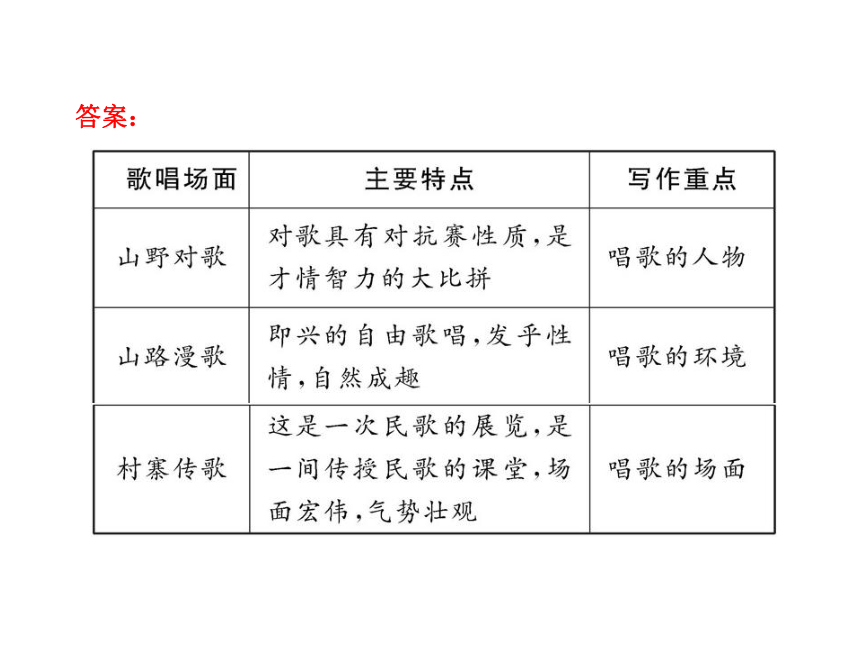 答案：

| 歌唱场面 | 主要特点 | 写作重点 |
|---|---|---|
| 山野对歌 | 对歌具有对抗赛性质，是才情智力的大比拼 | 唱歌的人物 |
| 山路漫歌 | 即兴的自由歌唱，发乎性情，自然成趣 | 唱歌的环境 |
| 村寨传歌 | 这是一次民歌的展览，是一间传授民歌的课堂，场面宏伟，气势壮观 | 唱歌的场面 |